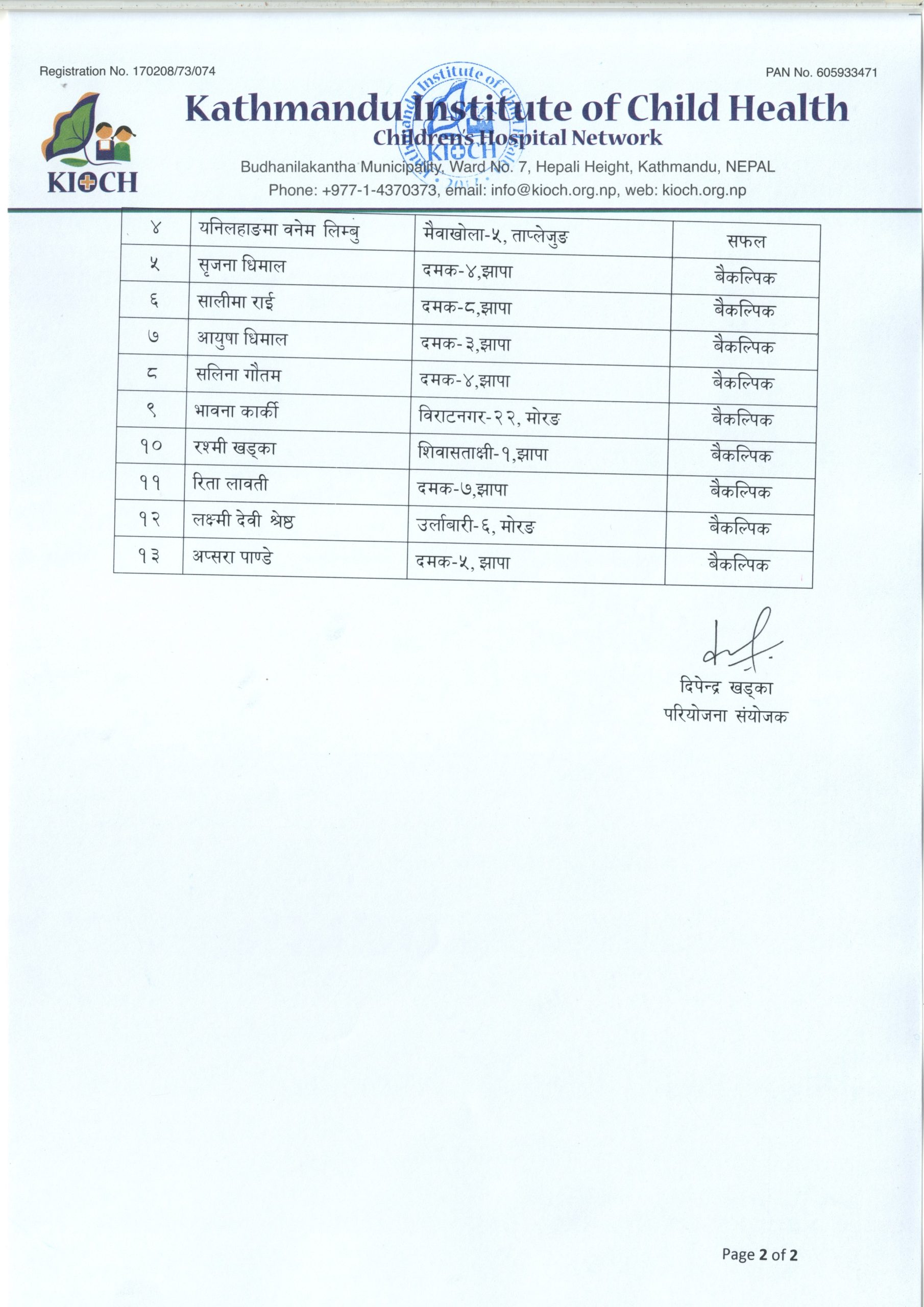 Registration No. 170208/73/074

PAN No. 605933471

KIOCH

Kathmandu Institute of Child Health
Children's Hospital Network
Budhanilakantha Municipality, Ward No. 7, Hepali Height, Kathmandu, NEPAL
Phone: +977-1-4370373, email: info@kioch.org.np, web: kioch.org.np

Kathmandu Institute of Child Health KIOCH

| ४ | यनिलहाङमा वनेम लिम्बु | मैवाखोला-५, ताप्लेजुङ | सफल |
|---|---|---|---|
| ५ | सृजना धिमाल | दमक-४,झापा | बैकल्पिक |
| ६ | सालीमा राई | दमक-८,झापा | बैकल्पिक |
| ७ | आयुषा धिमाल | दमक-३,झापा | बैकल्पिक |
| ८ | सलिना गौतम | दमक-४,झापा | बैकल्पिक |
| ९ | भावना कार्की | विराटनगर-२२, मोरङ | बैकल्पिक |
| १० | रश्मी खड्का | शिवासताक्षी-१,झापा | बैकल्पिक |
| ११ | रिता लावती | दमक-७,झापा | बैकल्पिक |
| १२ | लक्ष्मी देवी श्रेष्ठ | उर्लाबारी-६, मोरङ | बैकल्पिक |
| १३ | अप्सरा पाण्डे | दमक-५, झापा | बैकल्पिक |

दिपेन्द्र खड्का
परियोजना संयोजक

Page 2 of 2